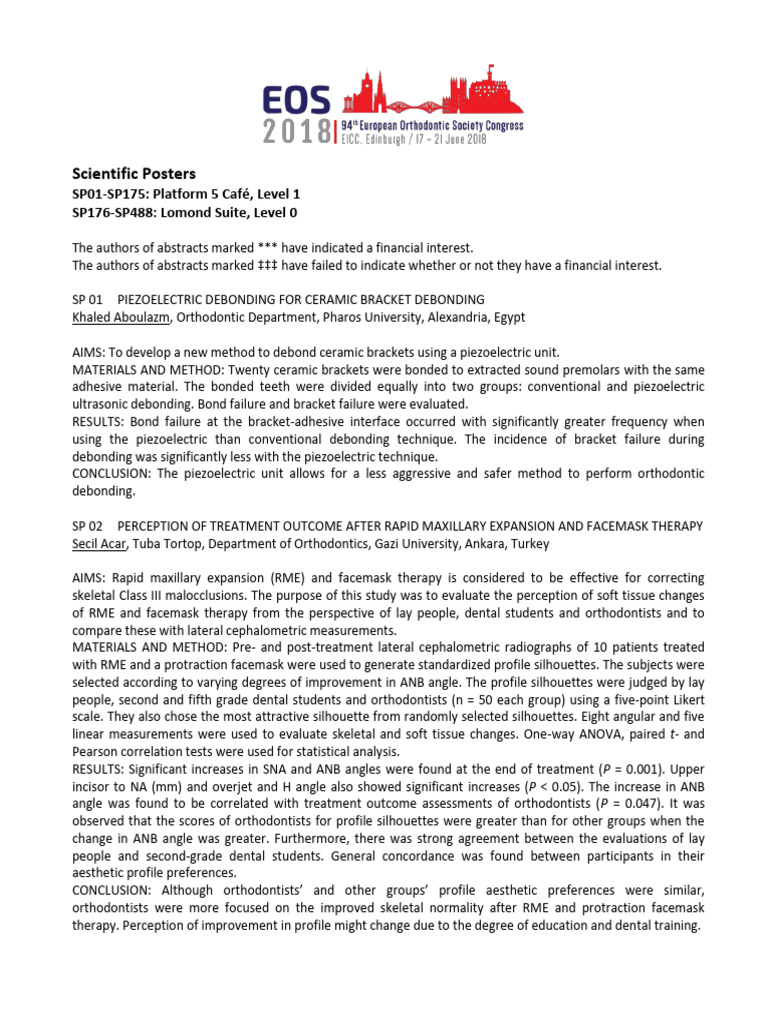 EOS 2018 94th European Orthodontic Society Congress
EICC, Edinburgh / 17 - 21 June 2018

Scientific Posters
SP01-SP175: Platform 5 Café, Level 1
SP176-SP488: Lomond Suite, Level 0

The authors of abstracts marked *** have indicated a financial interest.
The authors of abstracts marked ‡‡‡ have failed to indicate whether or not they have a financial interest.

SP 01 PIEZOELECTRIC DEBONDING FOR CERAMIC BRACKET DEBONDING
Khaled Aboulazm, Orthodontic Department, Pharos University, Alexandria, Egypt

AIMS: To develop a new method to debond ceramic brackets using a piezoelectric unit.
MATERIALS AND METHOD: Twenty ceramic brackets were bonded to extracted sound premolars with the same adhesive material. The bonded teeth were divided equally into two groups: conventional and piezoelectric ultrasonic debonding. Bond failure and bracket failure were evaluated.
RESULTS: Bond failure at the bracket-adhesive interface occurred with significantly greater frequency when using the piezoelectric than conventional debonding technique. The incidence of bracket failure during debonding was significantly less with the piezoelectric technique.
CONCLUSION: The piezoelectric unit allows for a less aggressive and safer method to perform orthodontic debonding.

SP 02 PERCEPTION OF TREATMENT OUTCOME AFTER RAPID MAXILLARY EXPANSION AND FACEMASK THERAPY
Secil Acar, Tuba Tortop, Department of Orthodontics, Gazi University, Ankara, Turkey

AIMS: Rapid maxillary expansion (RME) and facemask therapy is considered to be effective for correcting skeletal Class III malocclusions. The purpose of this study was to evaluate the perception of soft tissue changes of RME and facemask therapy from the perspective of lay people, dental students and orthodontists and to compare these with lateral cephalometric measurements.
MATERIALS AND METHOD: Pre- and post-treatment lateral cephalometric radiographs of 10 patients treated with RME and a protraction facemask were used to generate standardized profile silhouettes. The subjects were selected according to varying degrees of improvement in ANB angle. The profile silhouettes were judged by lay people, second and fifth grade dental students and orthodontists (n = 50 each group) using a five-point Likert scale. They also chose the most attractive silhouette from randomly selected silhouettes. Eight angular and five linear measurements were used to evaluate skeletal and soft tissue changes. One-way ANOVA, paired t- and Pearson correlation tests were used for statistical analysis.
RESULTS: Significant increases in SNA and ANB angles were found at the end of treatment (P = 0.001). Upper incisor to NA (mm) and overjet and H angle also showed significant increases (P < 0.05). The increase in ANB angle was found to be correlated with treatment outcome assessments of orthodontists (P = 0.047). It was observed that the scores of orthodontists for profile silhouettes were greater than for other groups when the change in ANB angle was greater. Furthermore, there was strong agreement between the evaluations of lay people and second-grade dental students. General concordance was found between participants in their aesthetic profile preferences.
CONCLUSION: Although orthodontists' and other groups' profile aesthetic preferences were similar, orthodontists were more focused on the improved skeletal normality after RME and protraction facemask therapy. Perception of improvement in profile might change due to the degree of education and dental training.